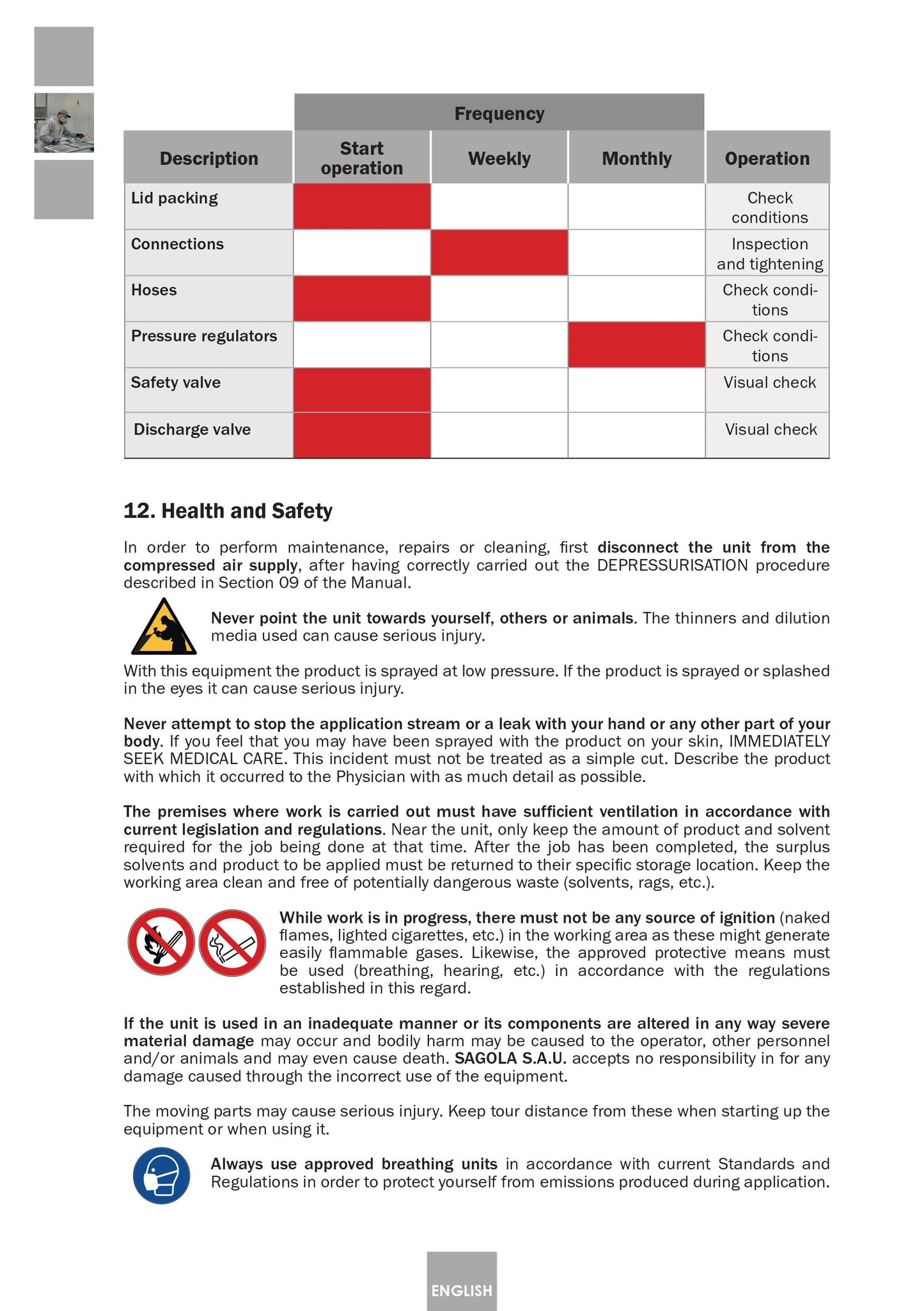 | Description | Frequency: Start operation | Frequency: Weekly | Frequency: Monthly | Operation |
|---|---|---|---|---|
| Lid packing | | | | Check conditions |
| Connections | | | | Inspection and tightening |
| Hoses | | | | Check conditions |
| Pressure regulators | | | | Check conditions |
| Safety valve | | | | Visual check |
| Discharge valve | | | | Visual check |

12. Health and Safety

In order to perform maintenance, repairs or cleaning, first disconnect the unit from the compressed air supply, after having correctly carried out the DEPRESSURISATION procedure described in Section 09 of the Manual.

Never point the unit towards yourself, others or animals. The thinners and dilution media used can cause serious injury.

With this equipment the product is sprayed at low pressure. If the product is sprayed or splashed in the eyes it can cause serious injury.

Never attempt to stop the application stream or a leak with your hand or any other part of your body. If you feel that you may have been sprayed with the product on your skin, IMMEDIATELY SEEK MEDICAL CARE. This incident must not be treated as a simple cut. Describe the product with which it occurred to the Physician with as much detail as possible.

The premises where work is carried out must have sufficient ventilation in accordance with current legislation and regulations. Near the unit, only keep the amount of product and solvent required for the job being done at that time. After the job has been completed, the surplus solvents and product to be applied must be returned to their specific storage location. Keep the working area clean and free of potentially dangerous waste (solvents, rags, etc.).

While work is in progress, there must not be any source of ignition (naked flames, lighted cigarettes, etc.) in the working area as these might generate easily flammable gases. Likewise, the approved protective means must be used (breathing, hearing, etc.) in accordance with the regulations established in this regard.

If the unit is used in an inadequate manner or its components are altered in any way severe material damage may occur and bodily harm may be caused to the operator, other personnel and/or animals and may even cause death. SAGOLA S.A.U. accepts no responsibility in for any damage caused through the incorrect use of the equipment.

The moving parts may cause serious injury. Keep tour distance from these when starting up the equipment or when using it.

Always use approved breathing units in accordance with current Standards and Regulations in order to protect yourself from emissions produced during application.

ENGLISH